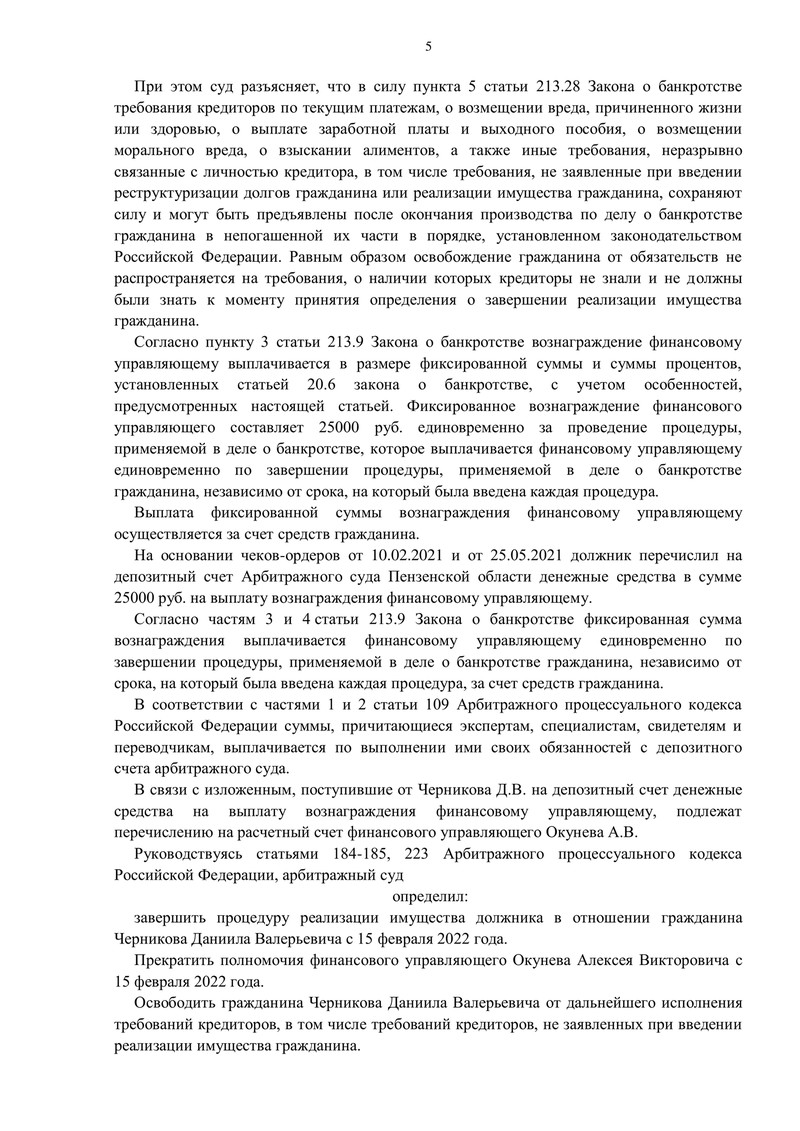 5

При этом суд разъясняет, что в силу пункта 5 статьи 213.28 Закона о банкротстве требования кредиторов по текущим платежам, о возмещении вреда, причиненного жизни или здоровью, о выплате заработной платы и выходного пособия, о возмещении морального вреда, о взыскании алиментов, а также иные требования, неразрывно связанные с личностью кредитора, в том числе требования, не заявленные при введении реструктуризации долгов гражданина или реализации имущества гражданина, сохраняют силу и могут быть предъявлены после окончания производства по делу о банкротстве гражданина в непогашенной их части в порядке, установленном законодательством Российской Федерации. Равным образом освобождение гражданина от обязательств не распространяется на требования, о наличии которых кредиторы не знали и не должны были знать к моменту принятия определения о завершении реализации имущества гражданина.

Согласно пункту 3 статьи 213.9 Закона о банкротстве вознаграждение финансовому управляющему выплачивается в размере фиксированной суммы и суммы процентов, установленных статьей 20.6 закона о банкротстве, с учетом особенностей, предусмотренных настоящей статьей. Фиксированное вознаграждение финансового управляющего составляет 25000 руб. единовременно за проведение процедуры, применяемой в деле о банкротстве, которое выплачивается финансовому управляющему единовременно по завершении процедуры, применяемой в деле о банкротстве гражданина, независимо от срока, на который была введена каждая процедура.

Выплата фиксированной суммы вознаграждения финансовому управляющему осуществляется за счет средств гражданина.

На основании чеков-ордеров от 10.02.2021 и от 25.05.2021 должник перечислил на депозитный счет Арбитражного суда Пензенской области денежные средства в сумме 25000 руб. на выплату вознаграждения финансовому управляющему.

Согласно частям 3 и 4 статьи 213.9 Закона о банкротстве фиксированная сумма вознаграждения выплачивается финансовому управляющему единовременно по завершении процедуры, применяемой в деле о банкротстве гражданина, независимо от срока, на который была введена каждая процедура, за счет средств гражданина.

В соответствии с частями 1 и 2 статьи 109 Арбитражного процессуального кодекса Российской Федерации суммы, причитающиеся экспертам, специалистам, свидетелям и переводчикам, выплачивается по выполнении ими своих обязанностей с депозитного счета арбитражного суда.

В связи с изложенным, поступившие от Черникова Д.В. на депозитный счет денежные средства на выплату вознаграждения финансовому управляющему, подлежат перечислению на расчетный счет финансового управляющего Окунева А.В.

Руководствуясь статьями 184-185, 223 Арбитражного процессуального кодекса Российской Федерации, арбитражный суд

определил:

завершить процедуру реализации имущества должника в отношении гражданина Черникова Даниила Валерьевича с 15 февраля 2022 года.

Прекратить полномочия финансового управляющего Окунева Алексея Викторовича с 15 февраля 2022 года.

Освободить гражданина Черникова Даниила Валерьевича от дальнейшего исполнения требований кредиторов, в том числе требований кредиторов, не заявленных при введении реализации имущества гражданина.